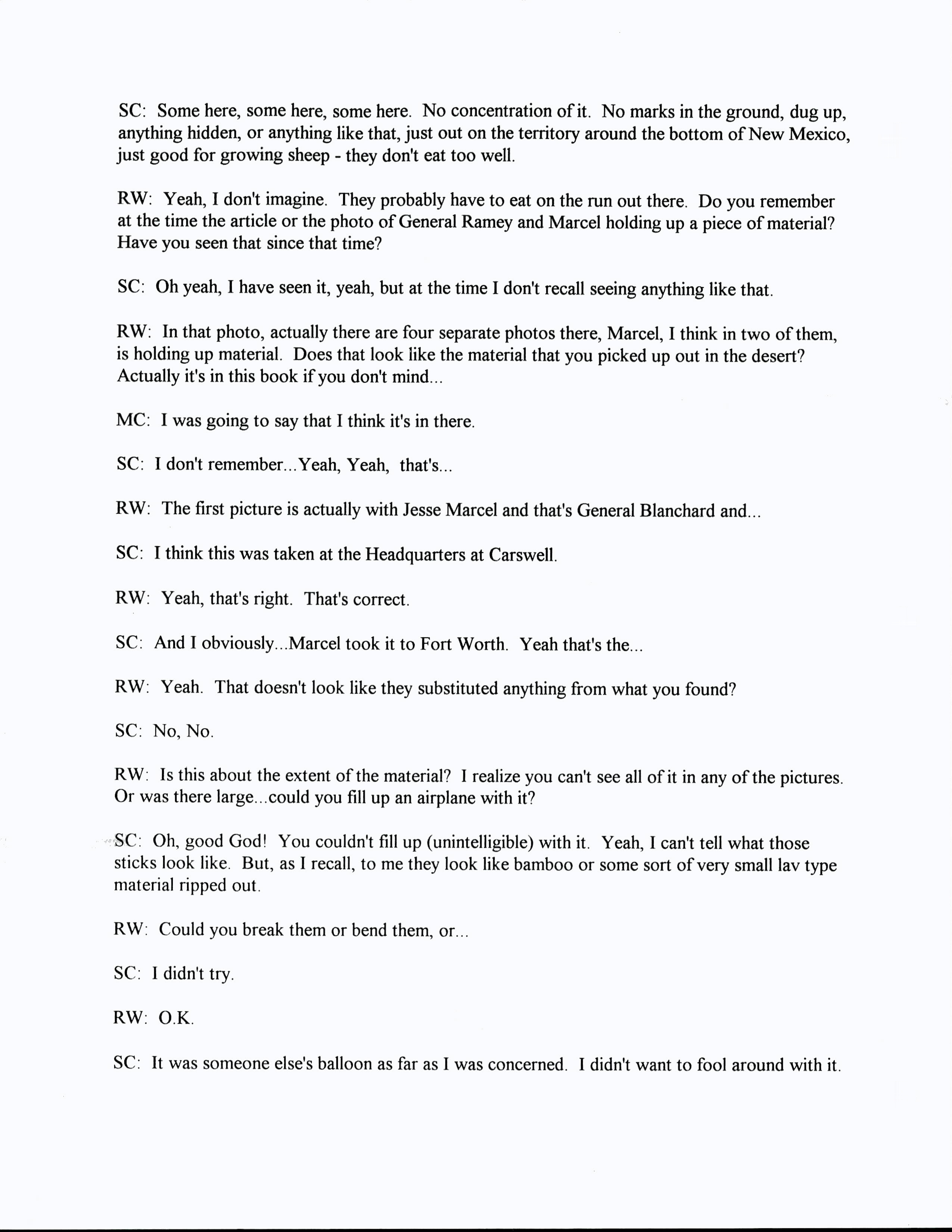 SC: Some here, some here, some here. No concentration of it. No marks in the ground, dug up, anything hidden, or anything like that, just out on the territory around the bottom of New Mexico, just good for growing sheep - they don't eat too well.

RW: Yeah, I don't imagine. They probably have to eat on the run out there. Do you remember at the time the article or the photo of General Ramey and Marcel holding up a piece of material? Have you seen that since that time?

SC: Oh yeah, I have seen it, yeah, but at the time I don't recall seeing anything like that.

RW: In that photo, actually there are four separate photos there, Marcel, I think in two of them, is holding up material. Does that look like the material that you picked up out in the desert? Actually it's in this book if you don't mind...

MC: I was going to say that I think it's in there.

SC: I don't remember...Yeah, Yeah, that's...

RW: The first picture is actually with Jesse Marcel and that's General Blanchard and...

SC: I think this was taken at the Headquarters at Carswell.

RW: Yeah, that's right. That's correct.

SC: And I obviously...Marcel took it to Fort Worth. Yeah that's the...

RW: Yeah. That doesn't look like they substituted anything from what you found?

SC: No, No.

RW: Is this about the extent of the material? I realize you can't see all of it in any of the pictures. Or was there large...could you fill up an airplane with it?

SC: Oh, good God! You couldn't fill up (unintelligible) with it. Yeah, I can't tell what those sticks look like. But, as I recall, to me they look like bamboo or some sort of very small lav type material ripped out.

RW: Could you break them or bend them, or...

SC: I didn't try.

RW: O.K.

SC: It was someone else's balloon as far as I was concerned. I didn't want to fool around with it.